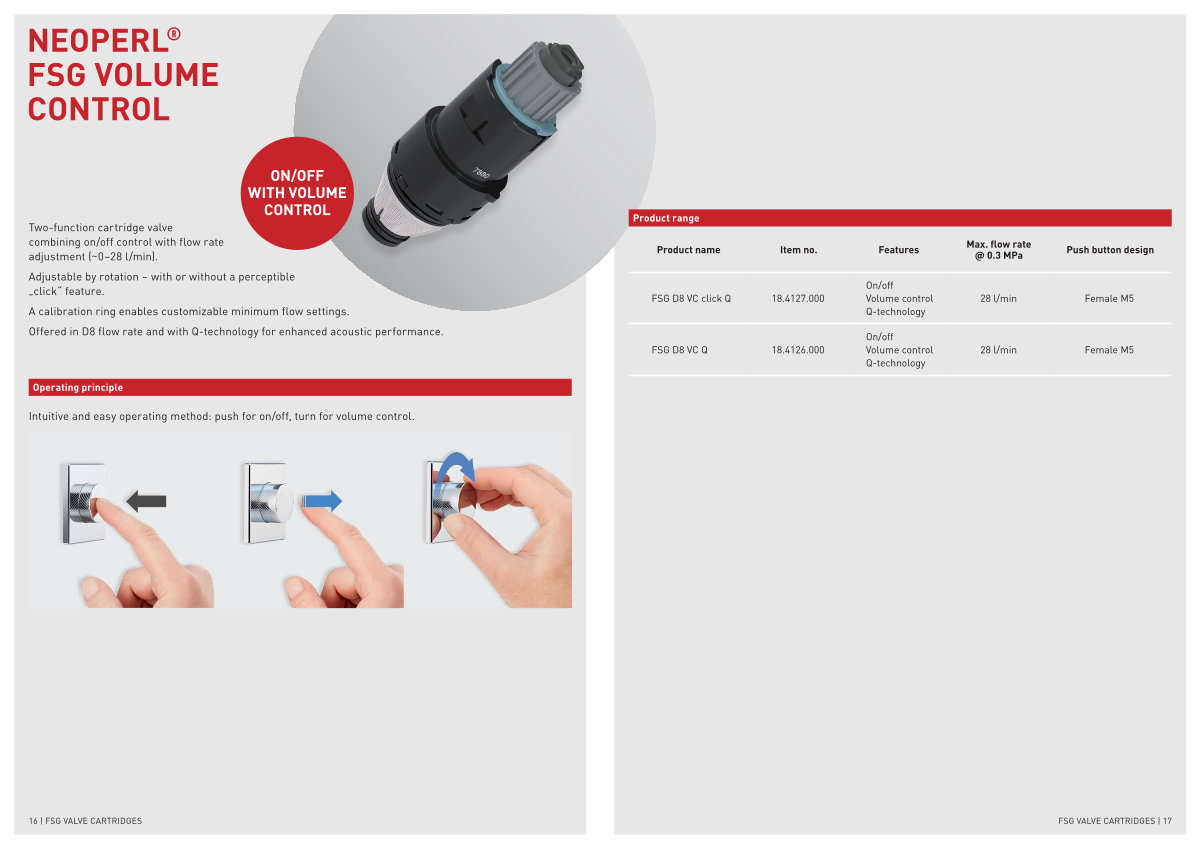 NEOPERL®
FSG VOLUME
CONTROL

ON/OFF
WITH VOLUME
CONTROL

Two-function cartridge valve combining on/off control with flow rate adjustment (~0–28 l/min).

Adjustable by rotation – with or without a perceptible „click" feature.

A calibration ring enables customizable minimum flow settings.

Offered in D8 flow rate and with Q-technology for enhanced acoustic performance.

Operating principle

Intuitive and easy operating method: push for on/off, turn for volume control.

16 | FSG VALVE CARTRIDGES

Product range

| Product name | Item no. | Features | Max. flow rate @ 0.3 MPa | Push button design |
|---|---|---|---|---|
| FSG D8 VC click Q | 18.4127.000 | On/off Volume control Q-technology | 28 l/min | Female M5 |
| FSG D8 VC Q | 18.4126.000 | On/off Volume control Q-technology | 28 l/min | Female M5 |

FSG VALVE CARTRIDGES | 17